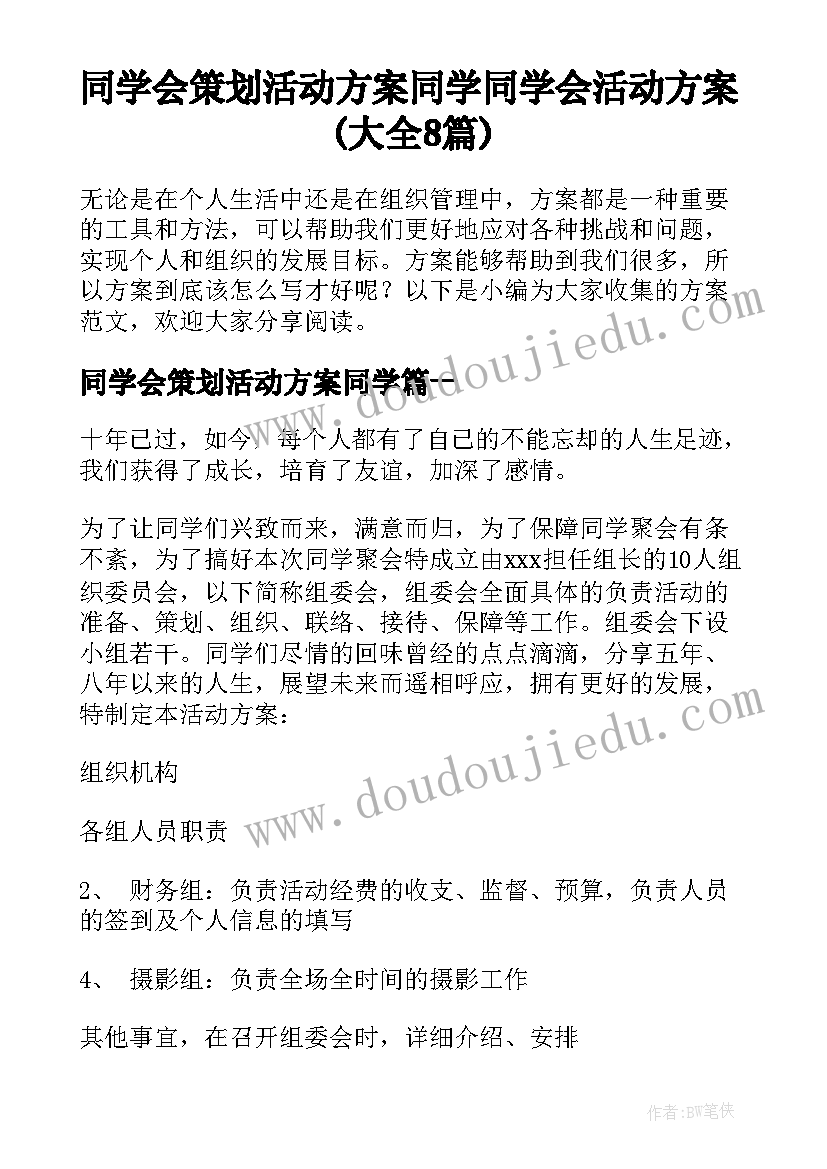 同学会策划活动方案同学同学会活动方案(大全8篇)

无论是在个人生活中还是在组织管理中，方案都是一种重要的工具和方法，可以帮助我们更好地应对各种挑战和问题，实现个人和组织的发展目标。方案能够帮助到我们很多，所以方案到底该怎么写才好呢？以下是小编为大家收集的方案范文，欢迎大家分享阅读。

www.doudoujiedu.com

同学会策划活动方案同学篇一

十年已过，如今，每个人都有了自己的不能忘却的人生足迹，我们获得了成长，培育了友谊，加深了感情。

为了让同学们兴致而来，满意而归，为了保障同学聚会有条不紊，为了搞好本次同学聚会特成立由xxx担任组长的10人组织委员会，以下简称组委会，组委会全面具体的负责活动的准备、策划、组织、联络、接待、保障等工作。组委会下设小组若干。同学们尽情的回味曾经的点点滴滴，分享五年、八年以来的人生，展望未来而遥相呼应，拥有更好的发展，特制定本活动方案：

组织机构

www.doudoujiedu.com

各组人员职责

2、 财务组：负责活动经费的收支、监督、预算，负责人员的签到及个人信息的填写

4、 摄影组：负责全场全时间的摄影工作

其他事宜，在召开组委会时，详细介绍、安排

作者：BW笔侠